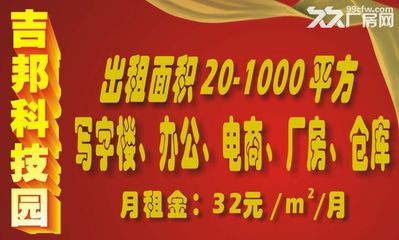 99cfw.com
久久厂房网

吉邦科技园

出租面积 20-1000 平方
写字楼、办公、电商、厂房、仓库
月租金：32元 /$m^2$/月